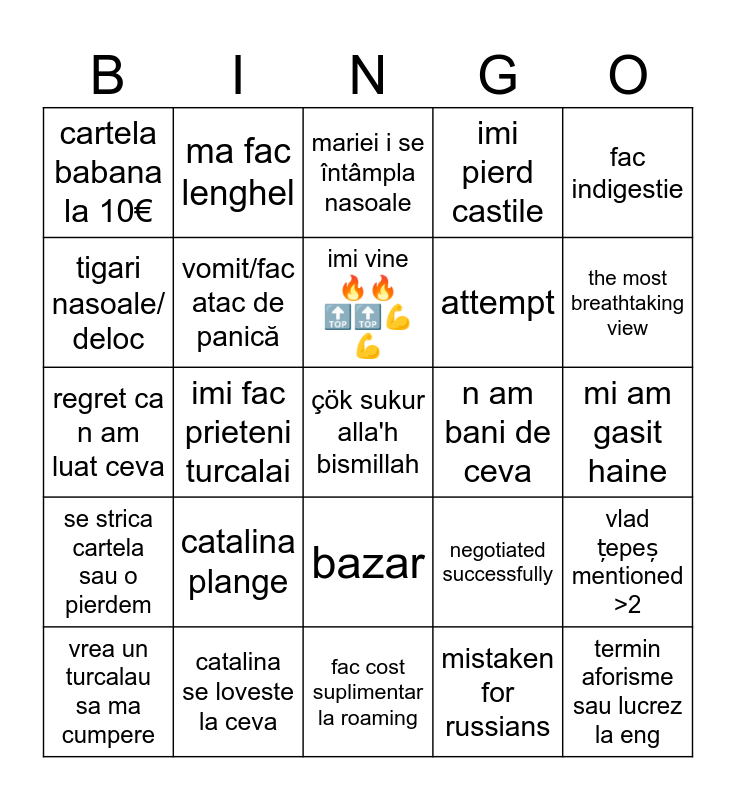 | B | I | N | G | O |
|---|---|---|---|---|
| cartela babana la 10€ | ma fac lenghel | mariei i se întâmpla nasoale | imi pierd castile | fac indigestie |
| tigari nasoale/ deloc | vomit/fac atac de panică | imi vine 🔥🔥🔝🔝💪💪 | attempt | the most breathtaking view |
| regret ca n am luat ceva | imi fac prieteni turcalai | çök sukur alla'h bismillah | n am bani de ceva | mi am gasit haine |
| se strica cartela sau o pierdem | catalina plange | bazar | negotiated successfully | vlad țepeș mentioned >2 |
| vrea un turcalau sa ma cumpere | catalina se loveste la ceva | fac cost suplimentar la roaming | mistaken for russians | termin aforisme sau lucrez la eng |